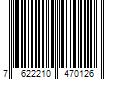 7 622210 470126